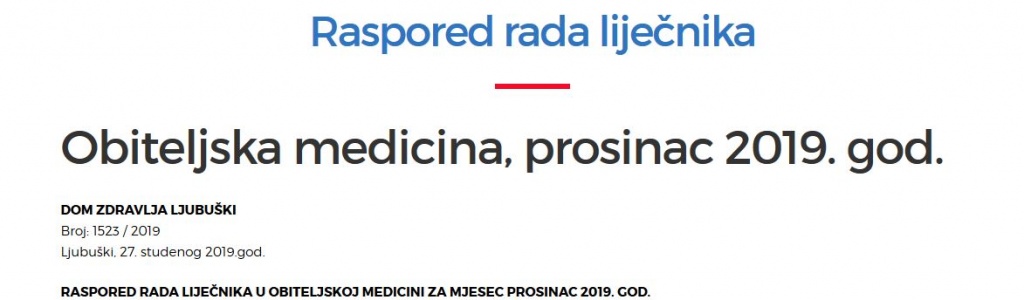 Raspored rada liječnika

Obiteljska medicina, prosinac 2019. god.

DOM ZDRAVLJA LJUBUŠKI
Broj: 1523 / 2019
Ljubuški, 27. studenog 2019.god.

RASPORED RADA LIJEČNIKA U OBITELJSKOJ MEDICINI ZA MJESEC PROSINAC 2019. GOD.